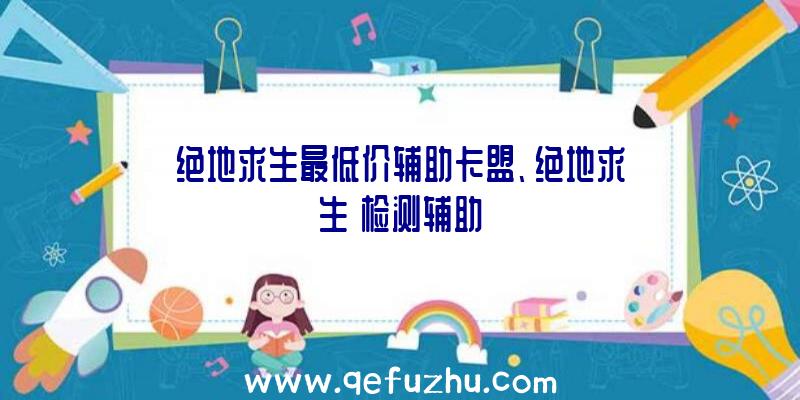 绝地求生最低价辅助卡盟、绝地求生 检测辅助

www.qefuzhu.com